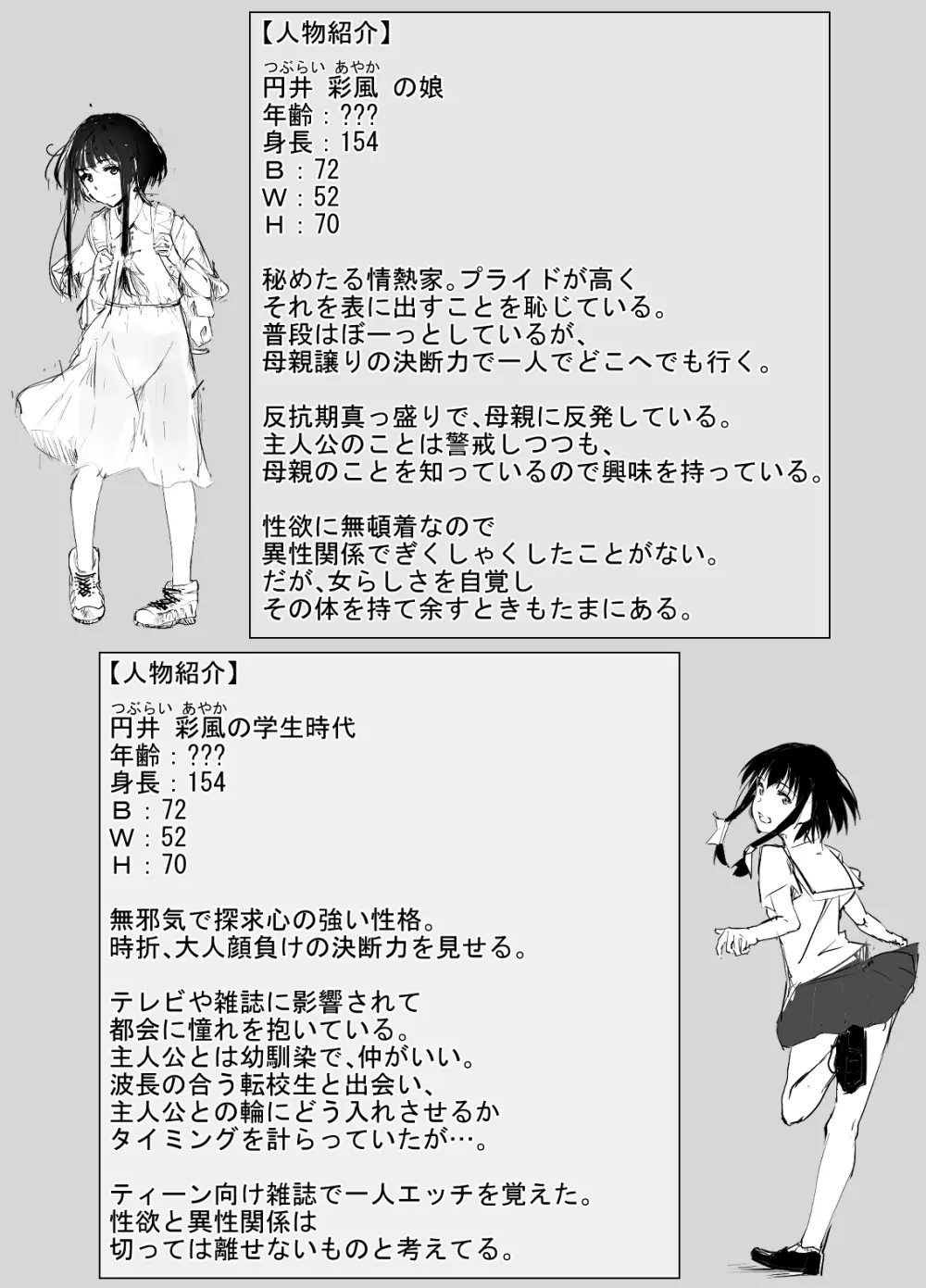 【人物紹介】

つぶらい あやか
円井 彩風 の娘
年齢：???
身長：154
Ｂ：72
Ｗ：52
Ｈ：70

秘めたる情熱家。プライドが高く
それを表に出すことを恥じている。
普段はぼーっとしているが、
母親譲りの決断力で一人でどこへでも行く。

反抗期真っ盛りで、母親に反発している。
主人公のことは警戒しつつも、
母親のことを知っているので興味を持っている。

性欲に無頓着なので
異性関係でぎくしゃくしたことがない。
だが、女らしさを自覚し
その体を持て余すときもたまにある。

【人物紹介】

つぶらい あやか
円井 彩風の学生時代
年齢：???
身長：154
Ｂ：72
Ｗ：52
Ｈ：70

無邪気で探求心の強い性格。
時折、大人顔負けの決断力を見せる。

テレビや雑誌に影響されて
都会に憧れを抱いている。
主人公とは幼馴染で、仲がいい。
波長の合う転校生と出会い、
主人公との輪にどう入れさせるか
タイミングを計らっていたが…。

ティーン向け雑誌で一人エッチを覚えた。
性欲と異性関係は
切っては離せないものと考えてる。